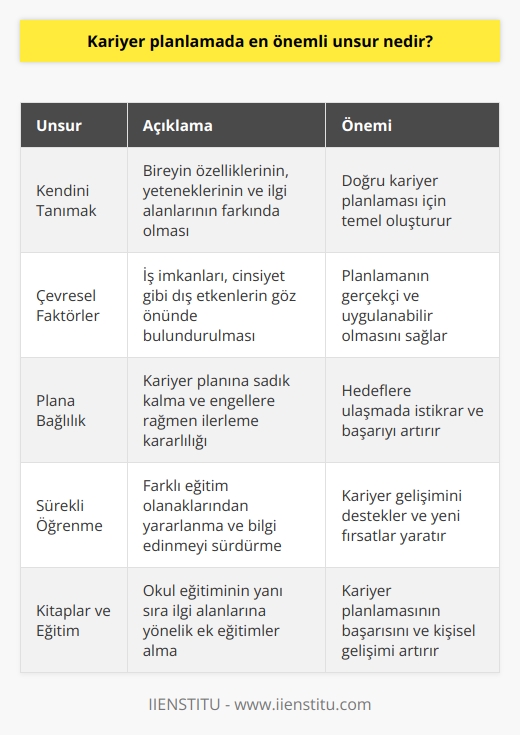 Kariyer planlamada en önemli unsur nedir?

| Unsur | Açıklama | Önemi |
|---|---|---|
| Kendini Tanımak | Bireyin özelliklerinin, yeteneklerinin ve ilgi alanlarının farkında olması | Doğru kariyer planlaması için temel oluşturur |
| Çevresel Faktörler | İş imkanları, cinsiyet gibi dış etkenlerin göz önünde bulundurulması | Planlamanın gerçekçi ve uygulanabilir olmasını sağlar |
| Plana Bağlılık | Kariyer planına sadık kalma ve engellere rağmen ilerleme kararlılığı | Hedeflere ulaşmada istikrar ve başarıyı artırır |
| Sürekli Öğrenme | Farklı eğitim olanaklarından yararlanma ve bilgi edinmeyi sürdürme | Kariyer gelişimini destekler ve yeni fırsatlar yaratır |
| Kitaplar ve Eğitim | Okul eğitiminin yanı sıra ilgi alanlarına yönelik ek eğitimler alma | Kariyer planlamasının başarısını ve kişisel gelişimi artırır |

IIENSTITU - www.iienstitu.com